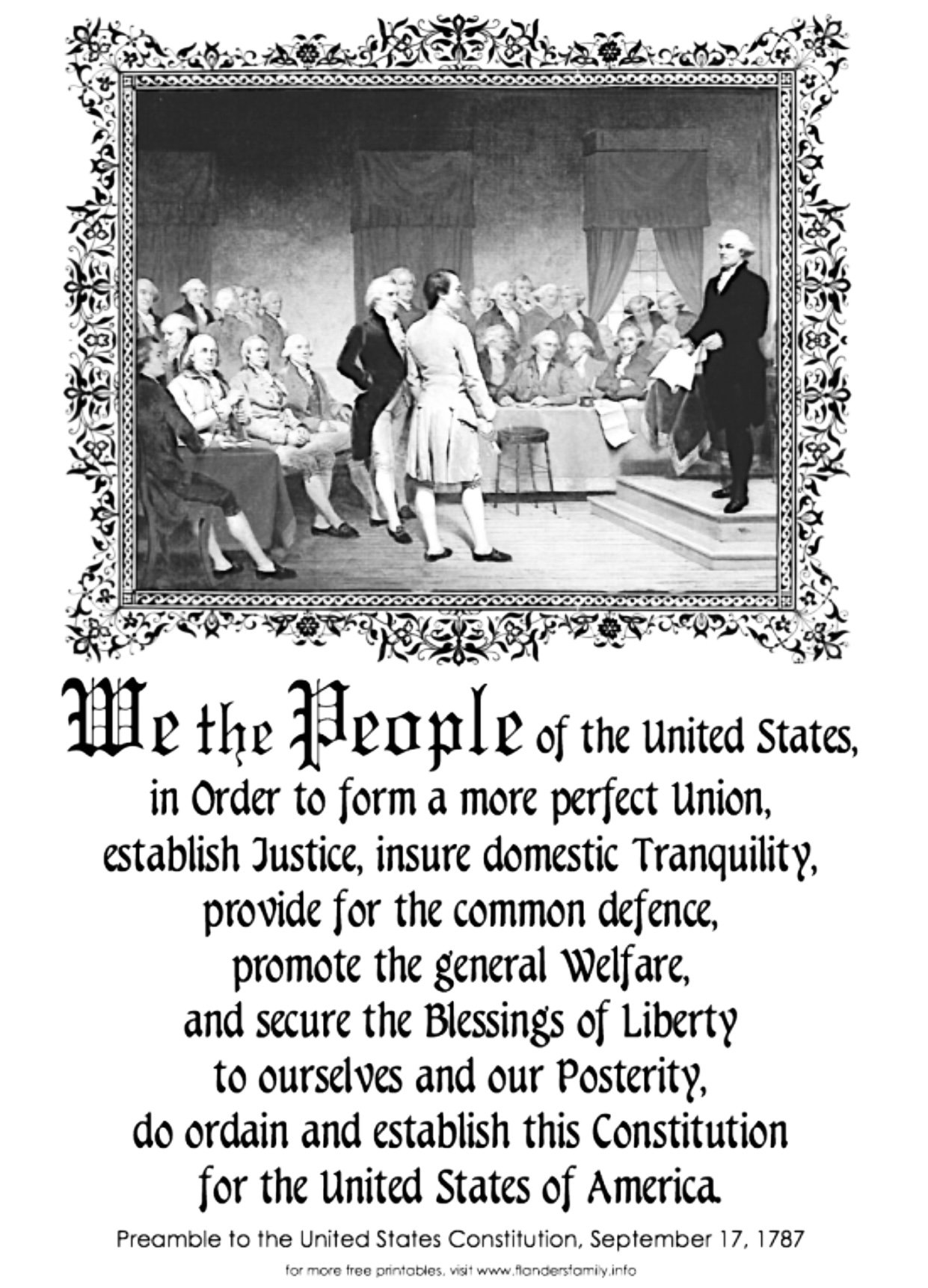 We the People of the United States, in Order to form a more perfect Union, establish Justice, insure domestic Tranquility, provide for the common defence, promote the general Welfare, and secure the Blessings of Liberty to ourselves and our Posterity, do ordain and establish this Constitution for the United States of America.

Preamble to the United States Constitution, September 17, 1787

for more free printables, visit www.flandersfamily.info